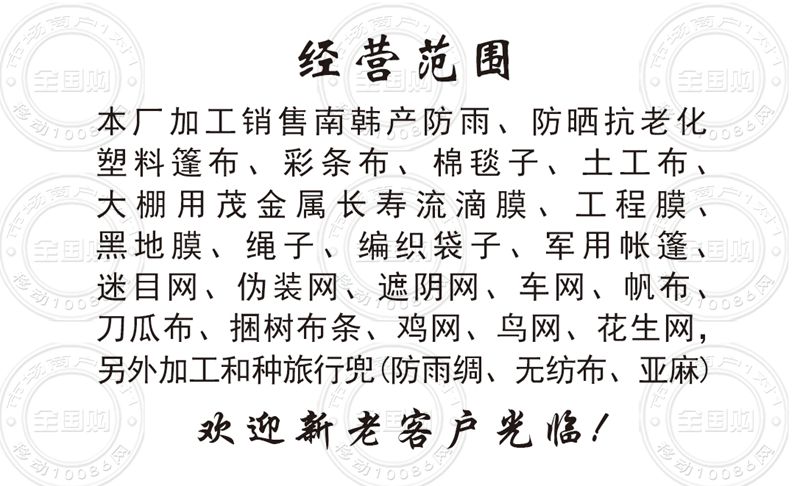 经营范围

本厂加工销售南韩产防雨、防晒抗老化塑料篷布、彩条布、棉毯子、土工布、大棚用茂金属长寿流滴膜、工程膜、黑地膜、绳子、编织袋子、军用帐篷、迷目网、伪装网、遮阴网、车网、帆布、刀瓜布、捆树布条、鸡网、鸟网、花生网，另外加工和种旅行兜(防雨绸、无纺布、亚麻)

欢迎新老客户光临!

市场商户1对1 全国购 移动10086网